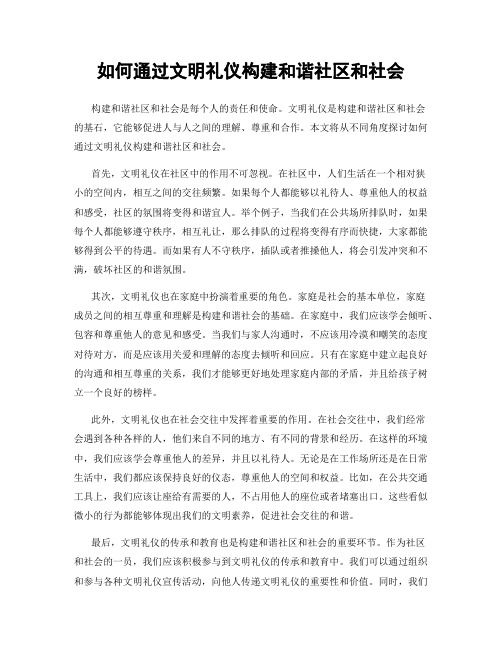 如何通过文明礼仪构建和谐社区和社会

构建和谐社区和社会是每个人的责任和使命。文明礼仪是构建和谐社区和社会的基石，它能够促进人与人之间的理解、尊重和合作。本文将从不同角度探讨如何通过文明礼仪构建和谐社区和社会。

首先，文明礼仪在社区中的作用不可忽视。在社区中，人们生活在一个相对狭小的空间内，相互之间的交往频繁。如果每个人都能够以礼待人、尊重他人的权益和感受，社区的氛围将变得和谐宜人。举个例子，当我们在公共场所排队时，如果每个人都能够遵守秩序，相互礼让，那么排队的过程将变得有序而快捷，大家都能够得到公平的待遇。而如果有人不守秩序，插队或者推搡他人，将会引发冲突和不满，破坏社区的和谐氛围。

其次，文明礼仪也在家庭中扮演着重要的角色。家庭是社会的基本单位，家庭成员之间的相互尊重和理解是构建和谐社会的基础。在家庭中，我们应该学会倾听、包容和尊重他人的意见和感受。当我们与家人沟通时，不应该用冷漠和嘲笑的态度对待对方，而是应该用关爱和理解的态度去倾听和回应。只有在家庭中建立起良好的沟通和相互尊重的关系，我们才能够更好地处理家庭内部的矛盾，并且给孩子树立一个良好的榜样。

此外，文明礼仪也在社会交往中发挥着重要的作用。在社会交往中，我们经常会遇到各种各样的人，他们来自不同的地方、有不同的背景和经历。在这样的环境中，我们应该学会尊重他人的差异，并且以礼待人。无论是在工作场所还是在日常生活中，我们都应该保持良好的仪态，尊重他人的空间和权益。比如，在公共交通工具上，我们应该让座给有需要的人，不占用他人的座位或者堵塞出口。这些看似微小的行为都能够体现出我们的文明素养，促进社会交往的和谐。

最后，文明礼仪的传承和教育也是构建和谐社区和社会的重要环节。作为社区和社会的一员，我们应该积极参与到文明礼仪的传承和教育中。我们可以通过组织和参与各种文明礼仪宣传活动，向他人传递文明礼仪的重要性和价值。同时，我们